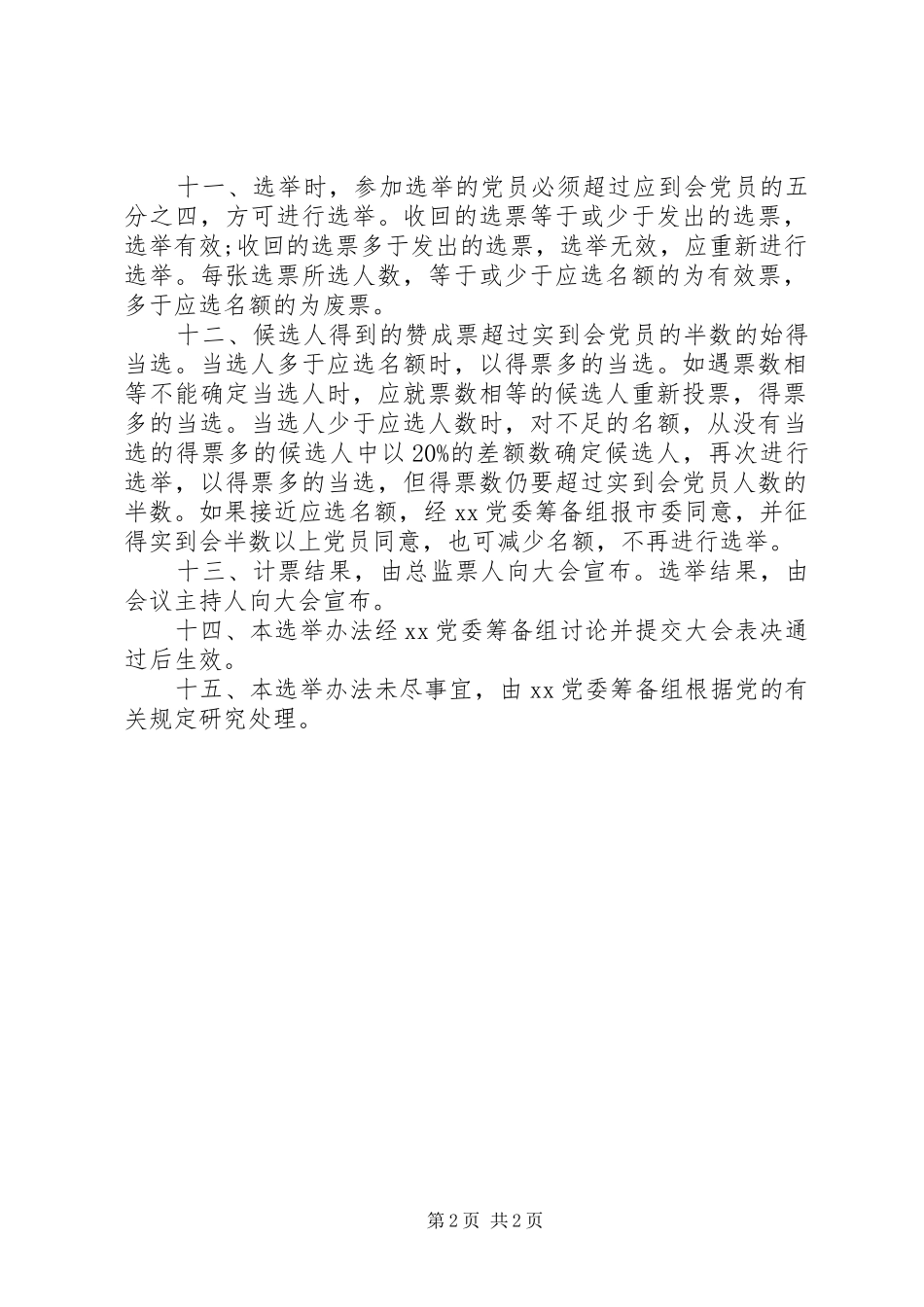 十一、选举时，参加选举的党员必须超过应到会党员的五分之四，方可进行选举。收回的选票等于或少于发出的选票，选举有效;收回的选票多于发出的选票，选举无效，应重新进行选举。每张选票所选人数，等于或少于应选名额的为有效票，多于应选名额的为废票。

十二、候选人得到的赞成票超过实到会党员的半数的始得当选。当选人多于应选名额时，以得票多的当选。如遇票数相等不能确定当选人时，应就票数相等的候选人重新投票，得票多的当选。当选人少于应选人数时，对不足的名额，从没有当选的得票多的候选人中以20%的差额数确定候选人，再次进行选举，以得票多的当选，但得票数仍要超过实到会党员人数的半数。如果接近应选名额，经xx党委筹备组报市委同意，并征得实到会半数以上党员同意，也可减少名额，不再进行选举。

十三、计票结果，由总监票人向大会宣布。选举结果，由会议主持人向大会宣布。

十四、本选举办法经xx党委筹备组讨论并提交大会表决通过后生效。

十五、本选举办法未尽事宜，由xx党委筹备组根据党的有关规定研究处理。

第2页 共2页